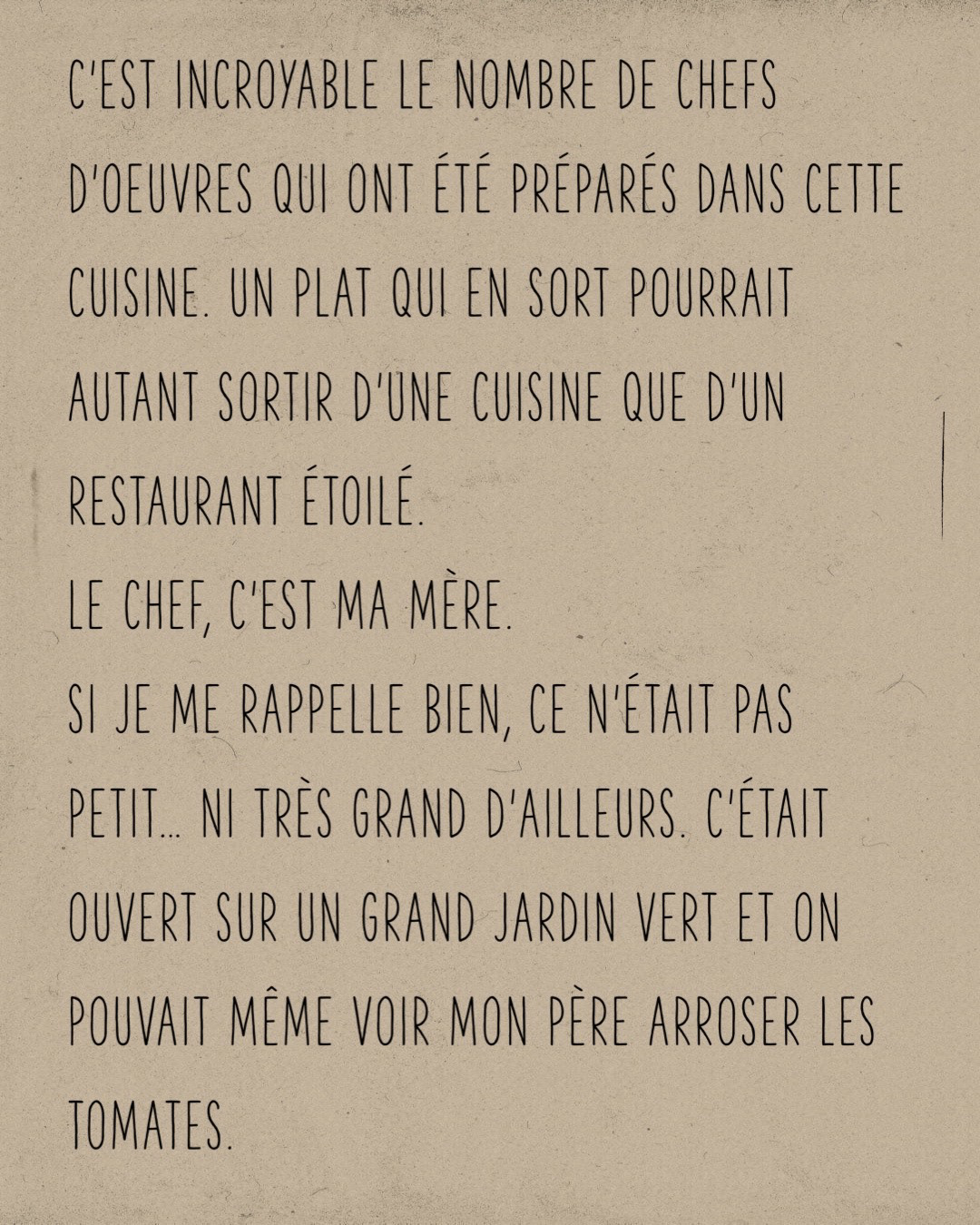 C'EST INCROYABLE LE NOMBRE DE CHEFS D'OEUVRES QUI ONT ÉTÉ PRÉPARÉS DANS CETTE CUISINE. UN PLAT QUI EN SORT POURRAIT AUTANT SORTIR D'UNE CUISINE QUE D'UN RESTAURANT ÉTOILÉ.
LE CHEF, C'EST MA MÈRE.
SI JE ME RAPPELLE BIEN, CE N'ÉTAIT PAS PETIT... NI TRÈS GRAND D'AILLEURS. C'ÉTAIT OUVERT SUR UN GRAND JARDIN VERT ET ON POUVAIT MÊME VOIR MON PÈRE ARROSER LES TOMATES.